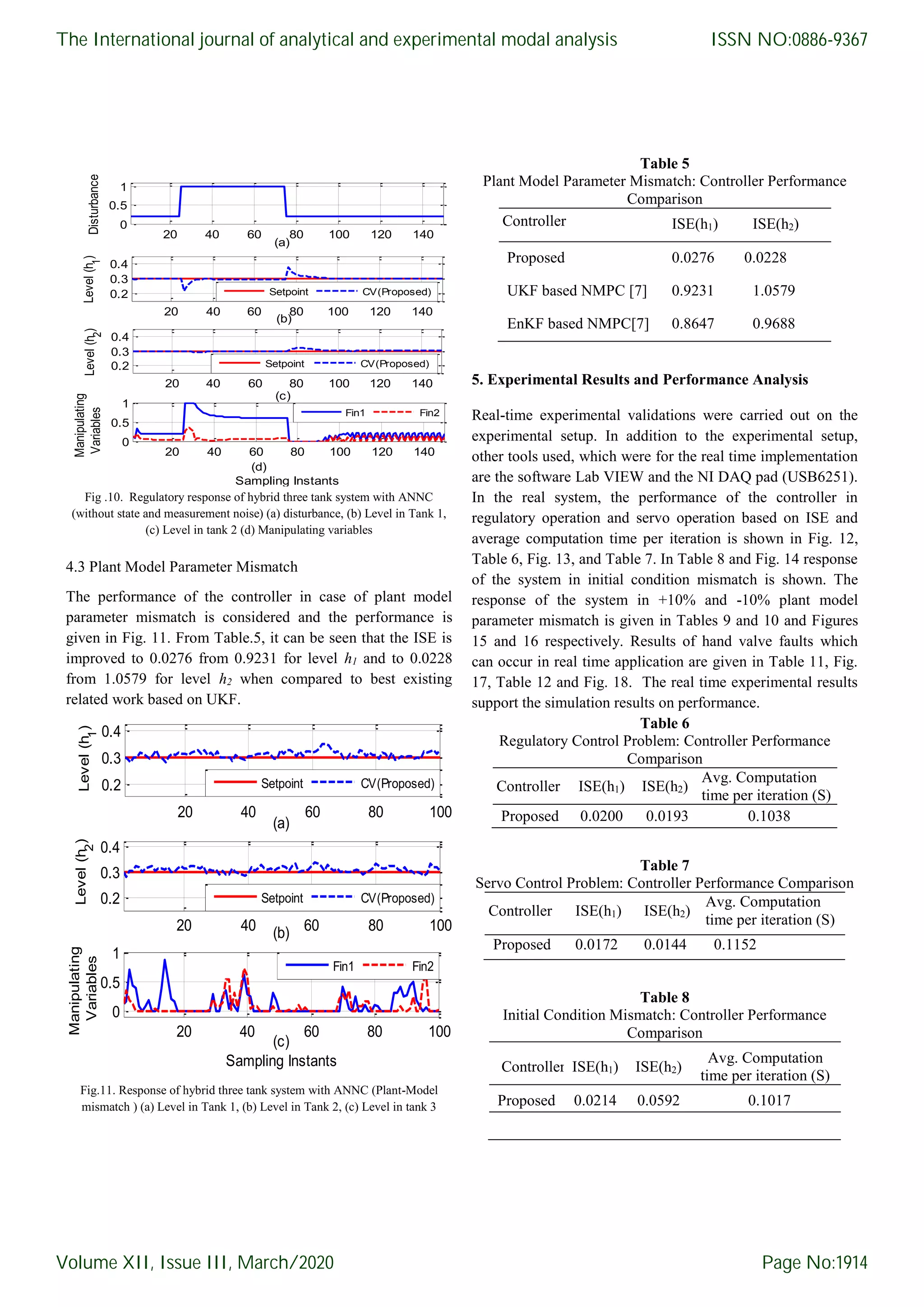 The International journal of analytical and experimental modal analysis

ISSN NO:0886-9367

Disturbance
1
0.5
0
20 40 60 80 100 120 140
(a)

Level ($h_1$)
0.4
0.3
0.2
Setpoint CV(Proposed)
20 40 60 80 100 120 140
(b)

Level ($h_2$)
0.4
0.3
0.2
Setpoint CV(Proposed)
20 40 60 80 100 120 140
(c)

Manipulating Variables
1
0.5
0
Fin1 Fin2
20 40 60 80 100 120 140
(d)
Sampling Instants

Fig .10. Regulatory response of hybrid three tank system with ANNC (without state and measurement noise) (a) disturbance, (b) Level in Tank 1, (c) Level in tank 2 (d) Manipulating variables

4.3 Plant Model Parameter Mismatch

The performance of the controller in case of plant model parameter mismatch is considered and the performance is given in Fig. 11. From Table.5, it can be seen that the ISE is improved to 0.0276 from 0.9231 for level $h_1$ and to 0.0228 from 1.0579 for level $h_2$ when compared to best existing related work based on UKF.

Level ($h_1$)
0.4
0.3
0.2
Setpoint CV(Proposed)
20 40 60 80 100
(a)

Level ($h_2$)
0.4
0.3
0.2
Setpoint CV(Proposed)
20 40 60 80 100
(b)

Manipulating Variables
1
0.5
0
Fin1 Fin2
20 40 60 80 100
(c)
Sampling Instants

Fig.11. Response of hybrid three tank system with ANNC (Plant-Model mismatch ) (a) Level in Tank 1, (b) Level in Tank 2, (c) Level in tank 3

Table 5
Plant Model Parameter Mismatch: Controller Performance Comparison

| Controller | ISE($h_1$) | ISE($h_2$) |
|---|---|---|
| Proposed | 0.0276 | 0.0228 |
| UKF based NMPC [7] | 0.9231 | 1.0579 |
| EnKF based NMPC[7] | 0.8647 | 0.9688 |

5. Experimental Results and Performance Analysis

Real-time experimental validations were carried out on the experimental setup. In addition to the experimental setup, other tools used, which were for the real time implementation are the software Lab VIEW and the NI DAQ pad (USB6251). In the real system, the performance of the controller in regulatory operation and servo operation based on ISE and average computation time per iteration is shown in Fig. 12, Table 6, Fig. 13, and Table 7. In Table 8 and Fig. 14 response of the system in initial condition mismatch is shown. The response of the system in +10% and -10% plant model parameter mismatch is given in Tables 9 and 10 and Figures 15 and 16 respectively. Results of hand valve faults which can occur in real time application are given in Table 11, Fig. 17, Table 12 and Fig. 18. The real time experimental results support the simulation results on performance.

Table 6
Regulatory Control Problem: Controller Performance Comparison

| Controller | ISE($h_1$) | ISE($h_2$) | Avg. Computation time per iteration (S) |
|---|---|---|---|
| Proposed | 0.0200 | 0.0193 | 0.1038 |

Table 7
Servo Control Problem: Controller Performance Comparison

| Controller | ISE($h_1$) | ISE($h_2$) | Avg. Computation time per iteration (S) |
|---|---|---|---|
| Proposed | 0.0172 | 0.0144 | 0.1152 |

Table 8
Initial Condition Mismatch: Controller Performance Comparison

| Controller | ISE($h_1$) | ISE($h_2$) | Avg. Computation time per iteration (S) |
|---|---|---|---|
| Proposed | 0.0214 | 0.0592 | 0.1017 |

Volume XII, Issue III, March/2020

Page No:1914